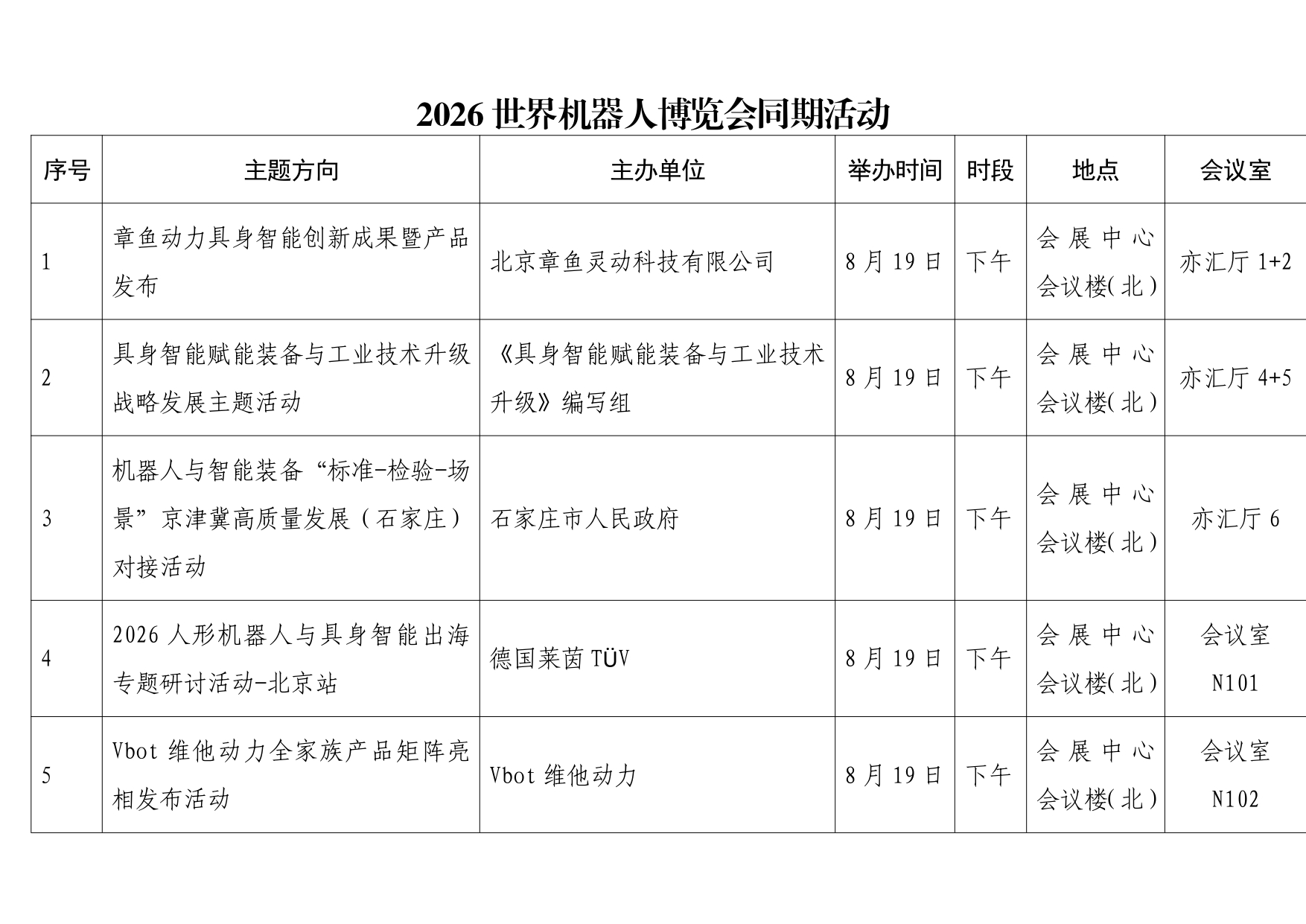 2026 世界机器人博览会同期活动

| 序号 | 主题方向 | 主办单位 | 举办时间 | 时段 | 地点 | 会议室 |
|---|---|---|---|---|---|---|
| 1 | 章鱼动力具身智能创新成果暨产品发布 | 北京章鱼灵动科技有限公司 | 8 月 19 日 | 下午 | 会展中心会议楼(北) | 亦汇厅 1+2 |
| 2 | 具身智能赋能装备与工业技术升级战略发展主题活动 | 《具身智能赋能装备与工业技术升级》编写组 | 8 月 19 日 | 下午 | 会展中心会议楼(北) | 亦汇厅 4+5 |
| 3 | 机器人与智能装备“标准-检验-场景”京津冀高质量发展（石家庄）对接活动 | 石家庄市人民政府 | 8 月 19 日 | 下午 | 会展中心会议楼(北) | 亦汇厅 6 |
| 4 | 2026 人形机器人与具身智能出海专题研讨活动-北京站 | 德国莱茵 TÜV | 8 月 19 日 | 下午 | 会展中心会议楼(北) | 会议室 N101 |
| 5 | Vbot 维他动力全家族产品矩阵亮相发布活动 | Vbot 维他动力 | 8 月 19 日 | 下午 | 会展中心会议楼(北) | 会议室 N102 |